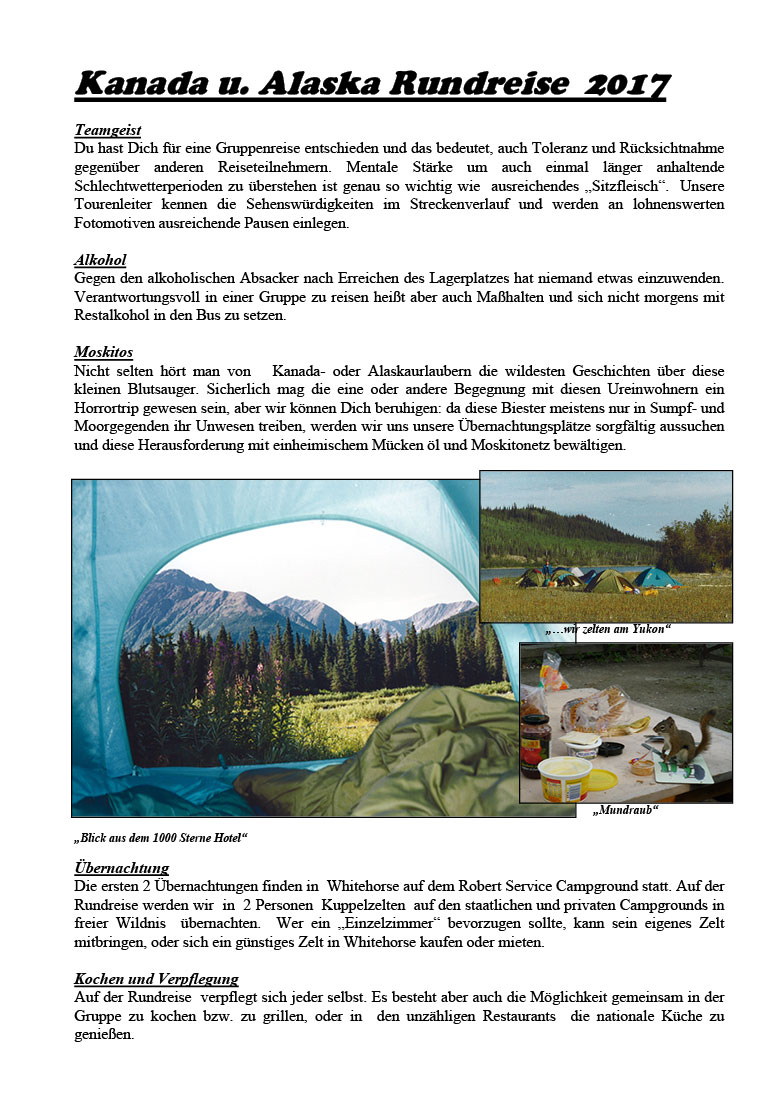 Kanada u. Alaska Rundreise 2017

Teamgeist
Du hast Dich für eine Gruppenreise entschieden und das bedeutet, auch Toleranz und Rücksichtnahme gegenüber anderen Reiseteilnehmern. Mentale Stärke um auch einmal länger anhaltende Schlechtwetterperioden zu überstehen ist genau so wichtig wie ausreichendes „Sitzfleisch“. Unsere Tourenleiter kennen die Sehenswürdigkeiten im Streckenverlauf und werden an lohnenswerten Fotomotiven ausreichende Pausen einlegen.

Alkohol
Gegen den alkoholischen Absacker nach Erreichen des Lagerplatzes hat niemand etwas einzuwenden. Verantwortungsvoll in einer Gruppe zu reisen heißt aber auch Maßhalten und sich nicht morgens mit Restalkohol in den Bus zu setzen.

Moskitos
Nicht selten hört man von Kanada- oder Alaskaurlaubern die wildesten Geschichten über diese kleinen Blutsauger. Sicherlich mag die eine oder andere Begegnung mit diesen Ureinwohnern ein Horrortrip gewesen sein, aber wir können Dich beruhigen: da diese Biester meistens nur in Sumpf- und Moorgegenden ihr Unwesen treiben, werden wir uns unsere Übernachtungsplätze sorgfältig aussuchen und diese Herausforderung mit einheimischem Mücken öl und Moskitonetz bewältigen.

„...wir zelten am Yukon“

„Mundraub“

„Blick aus dem 1000 Sterne Hotel“

Übernachtung
Die ersten 2 Übernachtungen finden in Whitehorse auf dem Robert Service Campground statt. Auf der Rundreise werden wir in 2 Personen Kuppelzelten auf den staatlichen und privaten Campgrounds in freier Wildnis übernachten. Wer ein „Einzelzimmer“ bevorzugen sollte, kann sein eigenes Zelt mitbringen, oder sich ein günstiges Zelt in Whitehorse kaufen oder mieten.

Kochen und Verpflegung
Auf der Rundreise verpflegt sich jeder selbst. Es besteht aber auch die Möglichkeit gemeinsam in der Gruppe zu kochen bzw. zu grillen, oder in den unzähligen Restaurants die nationale Küche zu genießen.